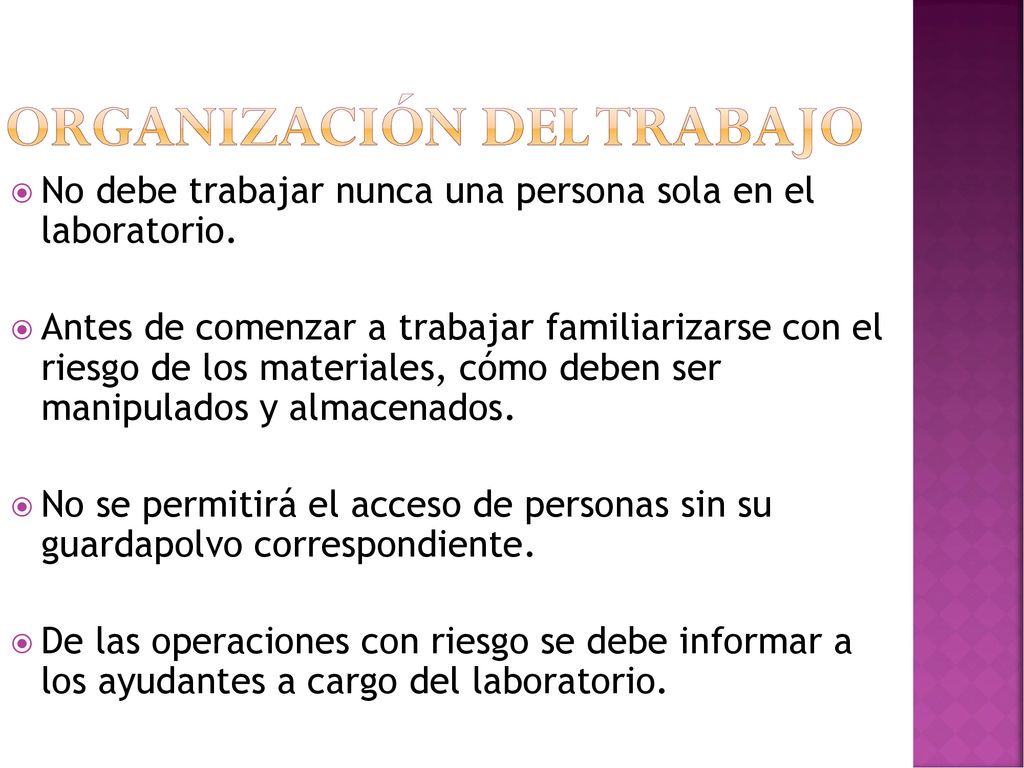 ORGANIZACIÓN DEL TRABAJO

No debe trabajar nunca una persona sola en el laboratorio.

Antes de comenzar a trabajar familiarizarse con el riesgo de los materiales, cómo deben ser manipulados y almacenados.

No se permitirá el acceso de personas sin su guardapolvo correspondiente.

De las operaciones con riesgo se debe informar a los ayudantes a cargo del laboratorio.